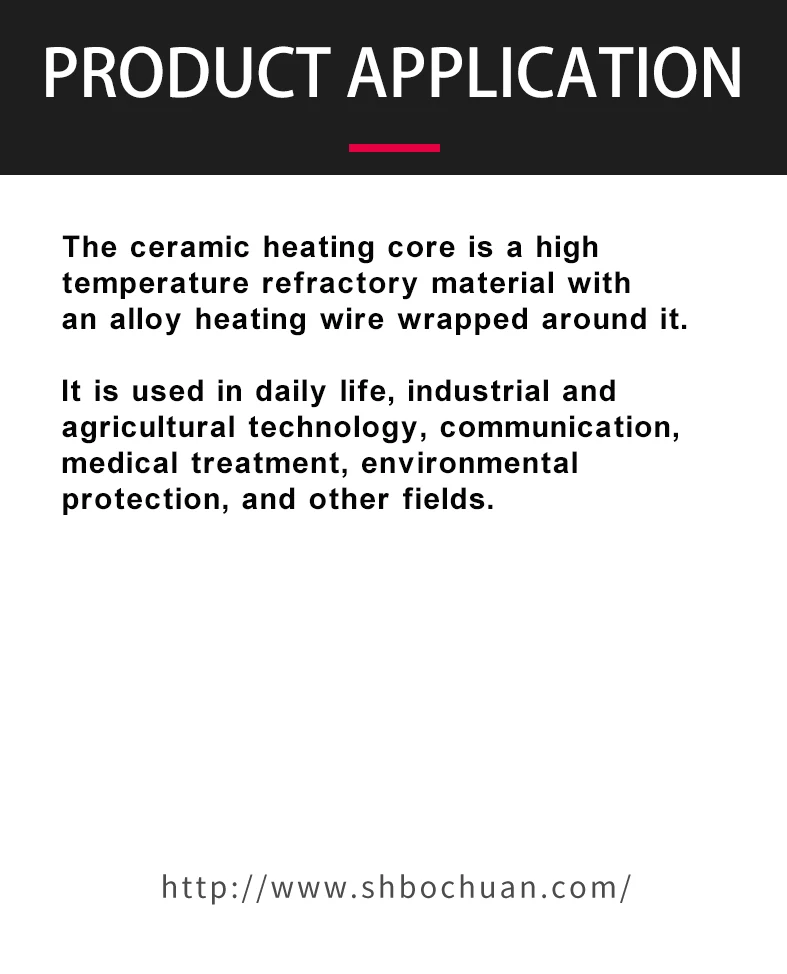 PRODUCT APPLICATION

The ceramic heating core is a high temperature refractory material with an alloy heating wire wrapped around it.

It is used in daily life, industrial and agricultural technology, communication, medical treatment, environmental protection, and other fields.

http://www.shbochuan.com/